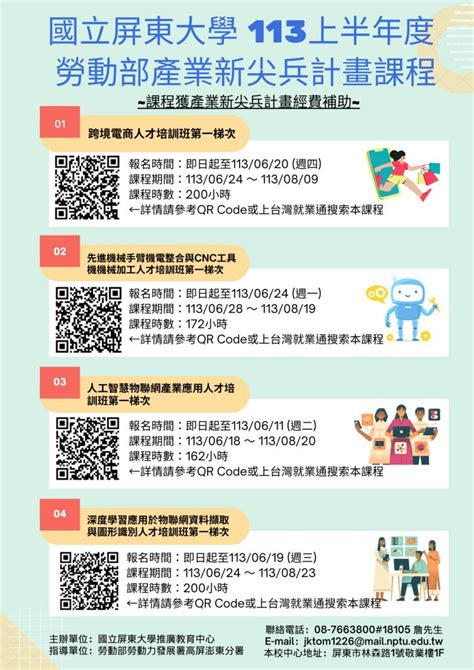 國立屏東大學 113上半年度
勞動部產業新尖兵計畫課程

~課程獲產業新尖兵計畫經費補助~

01
跨境電商人才培訓班第一梯次

報名時間：即日起至113/06/20 (週四)
課程期間：113/06/24 ~ 113/08/09
課程時數：200小時
←詳情請參考QR Code或上台灣就業通搜索本課程

02
先進機械手臂機電整合與CNC工具機機械加工人才培訓班第一梯次

報名時間：即日起至113/06/24 (週一)
課程期間：113/06/28 ~ 113/08/19
課程時數：172小時
←詳情請參考QR Code或上台灣就業通搜索本課程

03
人工智慧物聯網產業應用人才培訓班第一梯次

報名時間：即日起至113/06/11 (週二)
課程期間：113/06/18 ~ 113/08/20
課程時數：162小時
←詳情請參考QR Code或上台灣就業通搜索本課程

04
深度學習應用於物聯網資料擷取與圖形識別人才培訓班第一梯次

報名時間：即日起至113/06/19 (週三)
課程期間：113/06/24 ~ 113/08/23
課程時數：200小時
←詳情請參考QR Code或上台灣就業通搜索本課程

主辦單位：國立屏東大學推廣教育中心
指導單位：勞動部勞動力發展署高屏澎東分署

聯絡電話：08-7663800#18105 詹先生
E-mail：jktom1226@mail.nptu.edu.tw
本校中心地址：屏東市林森路1號敬業樓1F